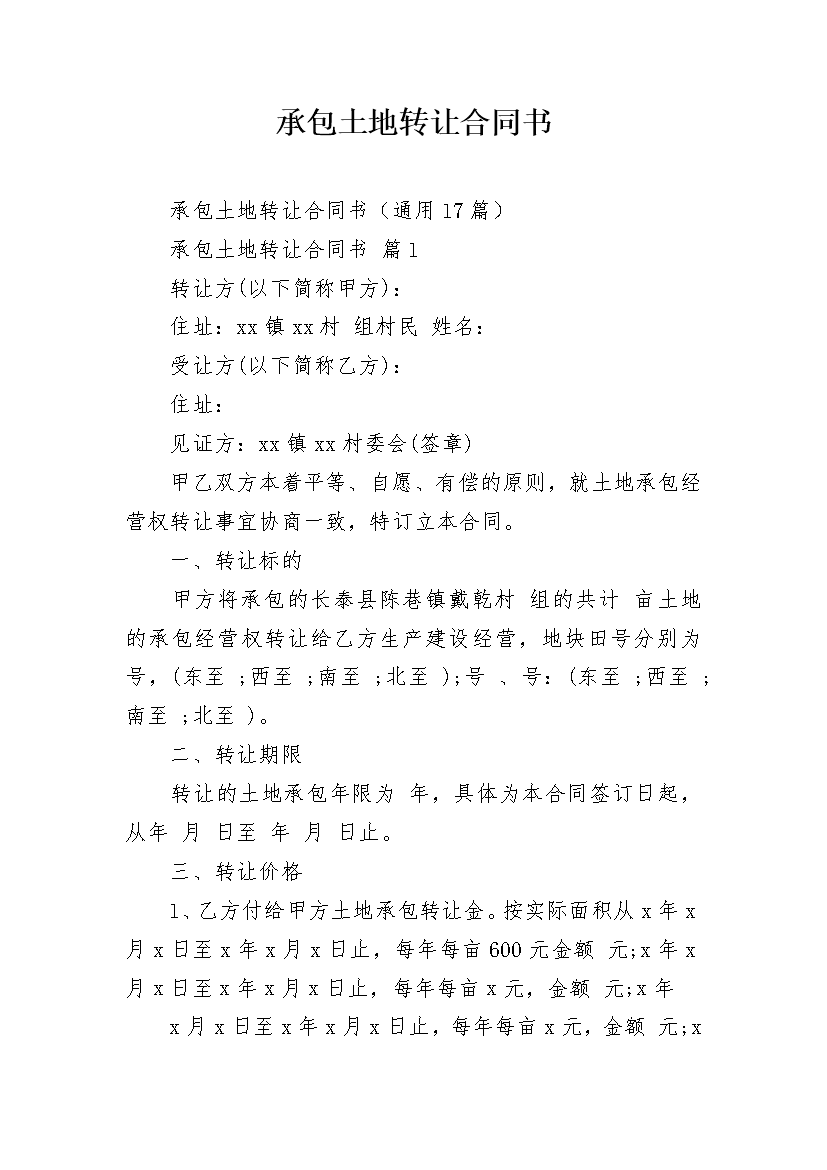 承包土地转让合同书

承包土地转让合同书（通用17篇）

承包土地转让合同书 篇1

转让方(以下简称甲方)：

住址：xx镇xx村 组村民 姓名：

受让方(以下简称乙方)：

住址：

见证方：xx镇xx村委会(签章)

甲乙双方本着平等、自愿、有偿的原则，就土地承包经营权转让事宜协商一致，特订立本合同。

一、转让标的

甲方将承包的长泰县陈巷镇戴乾村 组的共计 亩土地的承包经营权转让给乙方生产建设经营，地块田号分别为号，(东至 ；西至 ；南至 ；北至 )；号 、号：(东至 ；西至 ；南至 ；北至 )。

二、转让期限

转让的土地承包年限为 年，具体为本合同签订日起，从年 月 日至 年 月 日止。

三、转让价格

1、乙方付给甲方土地承包转让金。按实际面积从x年x月x日至x年x月x日止，每年每亩600元金额 元;x年x月x日至x年x月x日止，每年每亩x元，金额 元;x年

x月x日至x年x月x日止，每年每亩x元，金额 元;x